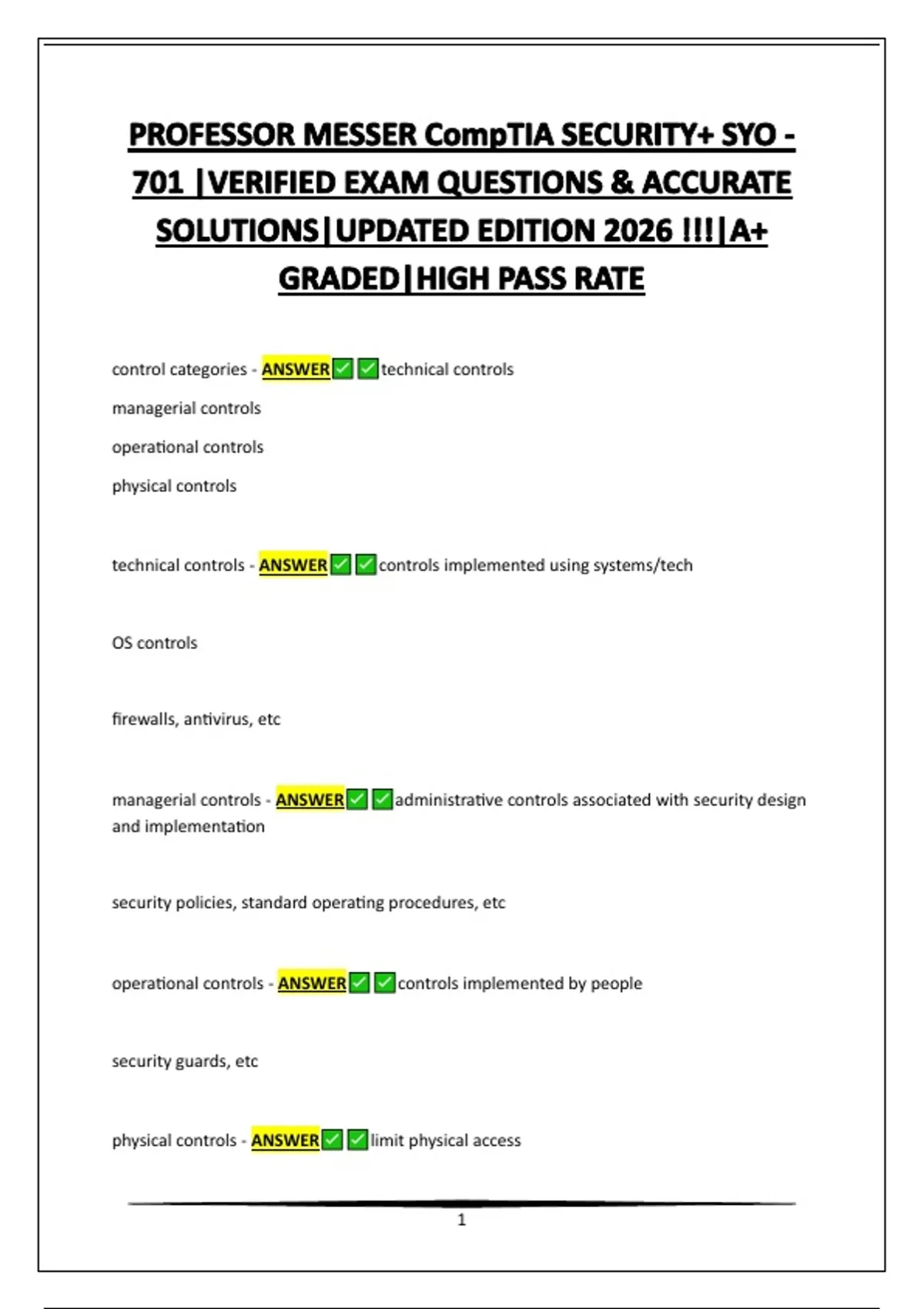 PROFESSOR MESSER CompTIA SECURITY+ SYO - 701 |VERIFIED EXAM QUESTIONS & ACCURATE SOLUTIONS|UPDATED EDITION 2026 !!!|A+ GRADED|HIGH PASS RATE

control categories - ANSWER✅✅technical controls

managerial controls

operational controls

physical controls

technical controls - ANSWER✅✅controls implemented using systems/tech

OS controls

firewalls, antivirus, etc

managerial controls - ANSWER✅✅administrative controls associated with security design and implementation

security policies, standard operating procedures, etc

operational controls - ANSWER✅✅controls implemented by people

security guards, etc

physical controls - ANSWER✅✅limit physical access

1